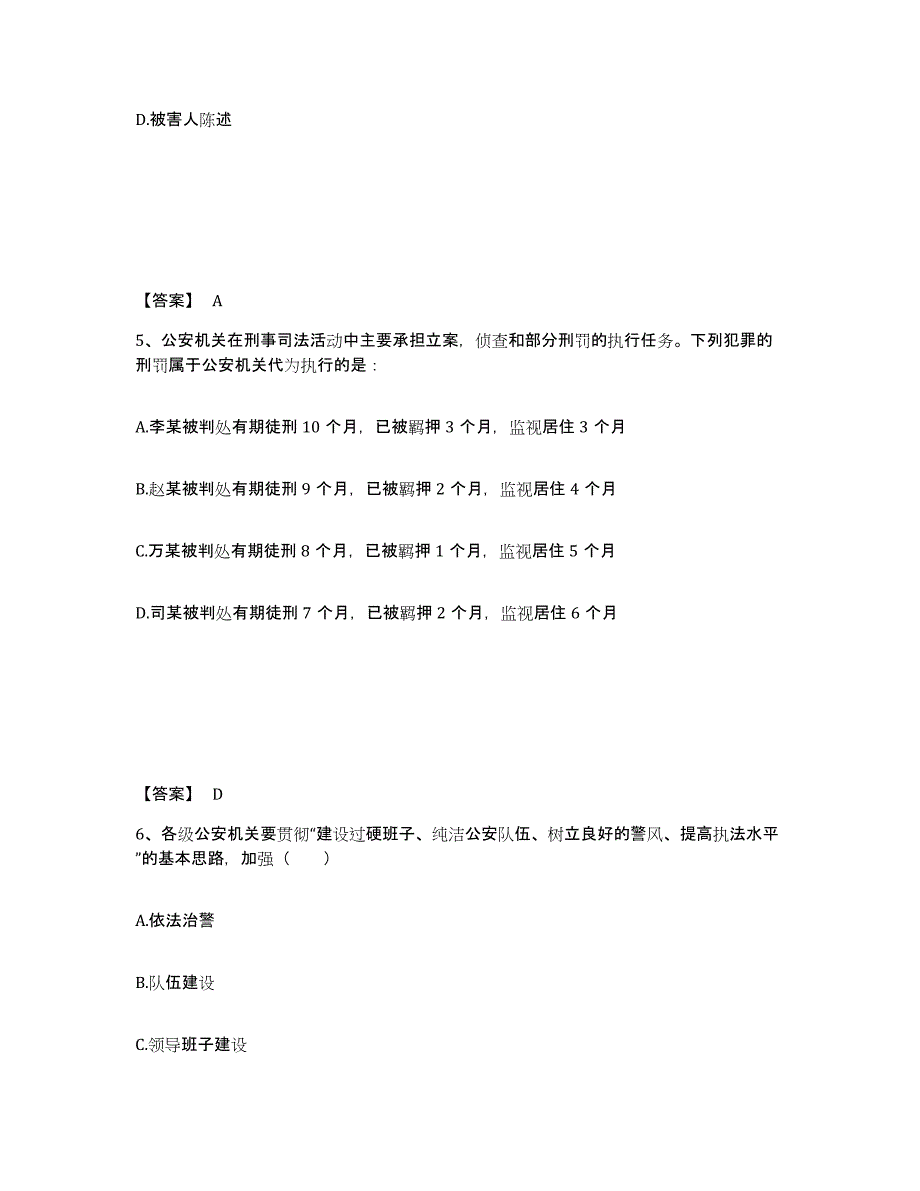 D.被害人陈述

【答案】 A

5、公安机关在刑事司法活动中主要承担立案，侦查和部分刑罚的执行任务。下列犯罪的刑罚属于公安机关代为执行的是：

A.李某被判处有期徒刑 10 个月，已被羁押 3 个月，监视居住 3 个月

B.赵某被判处有期徒刑 9 个月，已被羁押 2 个月，监视居住 4 个月

C.万某被判处有期徒刑 8 个月，已被羁押 1 个月，监视居住 5 个月

D.司某被判处有期徒刑 7 个月，已被羁押 2 个月，监视居住 6 个月

【答案】 D

6、各级公安机关要贯彻“建设过硬班子、纯洁公安队伍、树立良好的警风、提高执法水平”的基本思路，加强（　　）

A.依法治警

B.队伍建设

C.领导班子建设